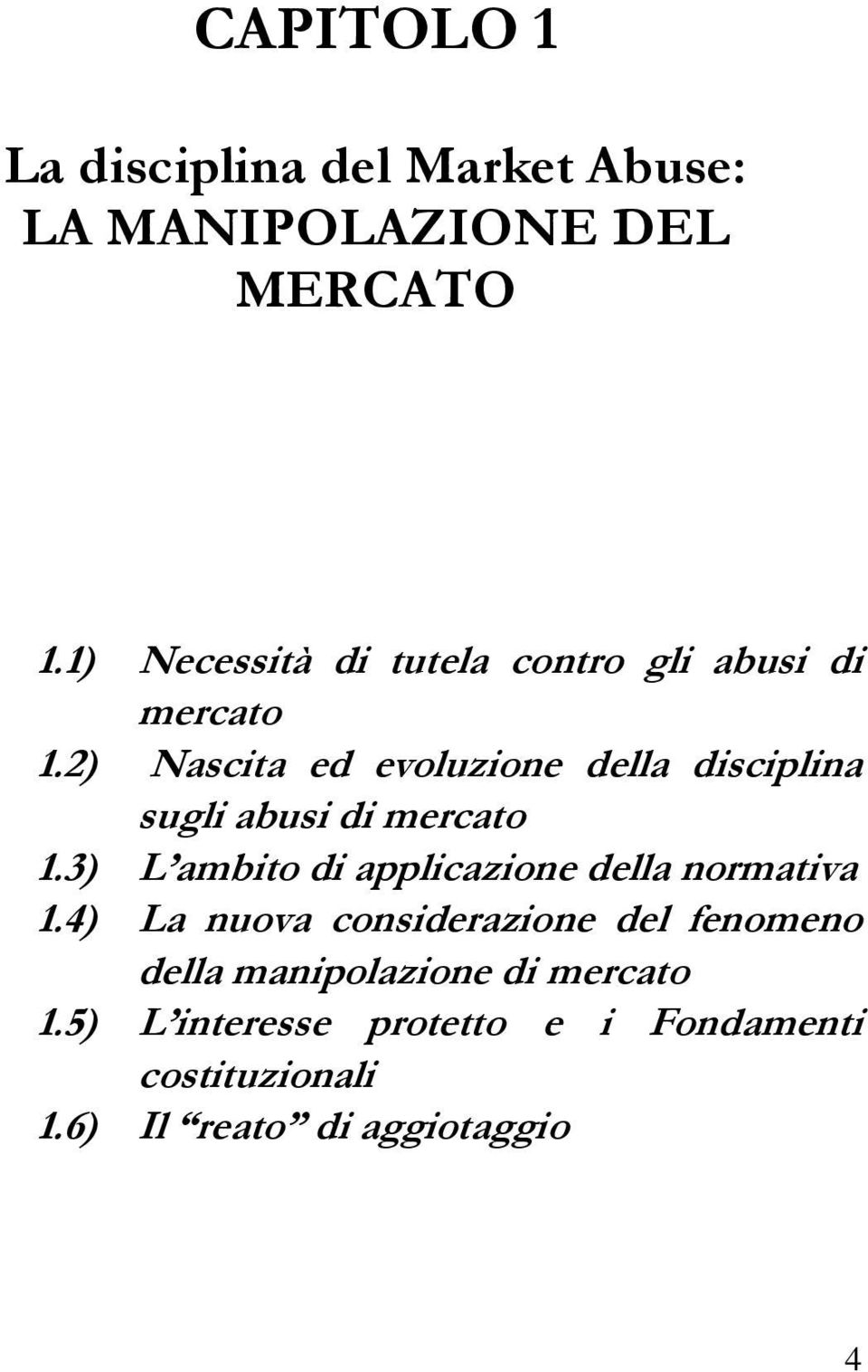 CAPITOLO 1

La disciplina del Market Abuse: LA MANIPOLAZIONE DEL MERCATO

1.1) Necessità di tutela contro gli abusi di mercato
1.2) Nascita ed evoluzione della disciplina sugli abusi di mercato
1.3) L'ambito di applicazione della normativa
1.4) La nuova considerazione del fenomeno della manipolazione di mercato
1.5) L'interesse protetto e i Fondamenti costituzionali
1.6) Il "reato" di aggiotaggio

4